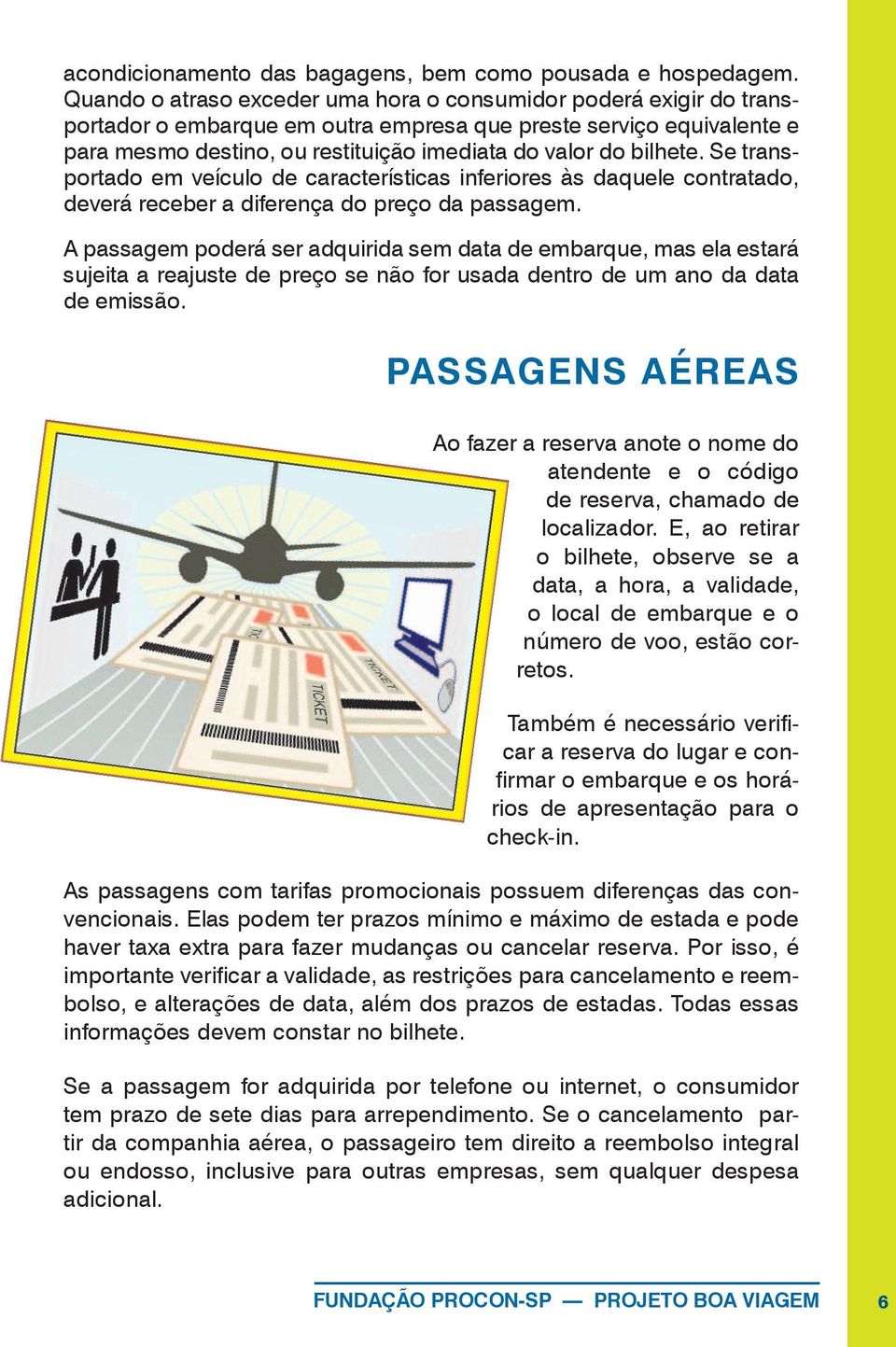 acondicionamento das bagagens, bem como pousada e hospedagem. Quando o atraso exceder uma hora o consumidor poderá exigir do transportador o embarque em outra empresa que preste serviço equivalente e para mesmo destino, ou restituição imediata do valor do bilhete. Se transportado em veículo de características inferiores às daquele contratado, deverá receber a diferença do preço da passagem.

A passagem poderá ser adquirida sem data de embarque, mas ela estará sujeita a reajuste de preço se não for usada dentro de um ano da data de emissão.

PASSAGENS AÉREAS

TICKET

TICKET

TIC

Ao fazer a reserva anote o nome do atendente e o código de reserva, chamado de localizador. E, ao retirar o bilhete, observe se a data, a hora, a validade, o local de embarque e o número de voo, estão corretos.

Também é necessário verificar a reserva do lugar e confirmar o embarque e os horários de apresentação para o check-in.

As passagens com tarifas promocionais possuem diferenças das convencionais. Elas podem ter prazos mínimo e máximo de estada e pode haver taxa extra para fazer mudanças ou cancelar reserva. Por isso, é importante verificar a validade, as restrições para cancelamento e reembolso, e alterações de data, além dos prazos de estadas. Todas essas informações devem constar no bilhete.

Se a passagem for adquirida por telefone ou internet, o consumidor tem prazo de sete dias para arrependimento. Se o cancelamento partir da companhia aérea, o passageiro tem direito a reembolso integral ou endosso, inclusive para outras empresas, sem qualquer despesa adicional.

FUNDAÇÃO PROCON-SP — PROJETO BOA VIAGEM

6